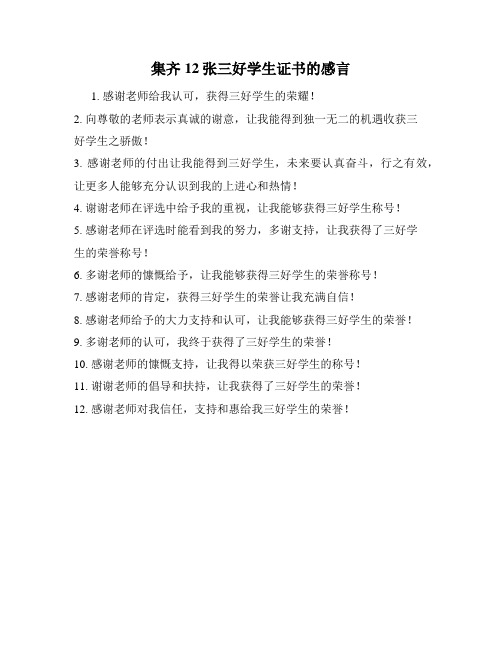 集齐 12 张三好学生证书的感言

1. 感谢老师给我认可，获得三好学生的荣耀！

2. 向尊敬的老师表示真诚的谢意，让我能得到独一无二的机遇收获三好学生之骄傲！

3. 感谢老师的付出让我能得到三好学生，未来要认真奋斗，行之有效，让更多人能够充分认识到我的上进心和热情！

4. 谢谢老师在评选中给予我的重视，让我能够获得三好学生称号！

5. 感谢老师在评选时能看到我的努力，多谢支持，让我获得了三好学生的荣誉称号！

6. 多谢老师的慷慨给予，让我能够获得三好学生的荣誉称号！

7. 感谢老师的肯定，获得三好学生的荣誉让我充满自信！

8. 感谢老师给予的大力支持和认可，让我能够获得三好学生的荣誉！

9. 多谢老师的认可，我终于获得了三好学生的荣誉！

10. 感谢老师的慷慨支持，让我得以荣获三好学生的称号！

11. 谢谢老师的倡导和扶持，让我获得了三好学生的荣誉！

12. 感谢老师对我信任，支持和惠给我三好学生的荣誉！